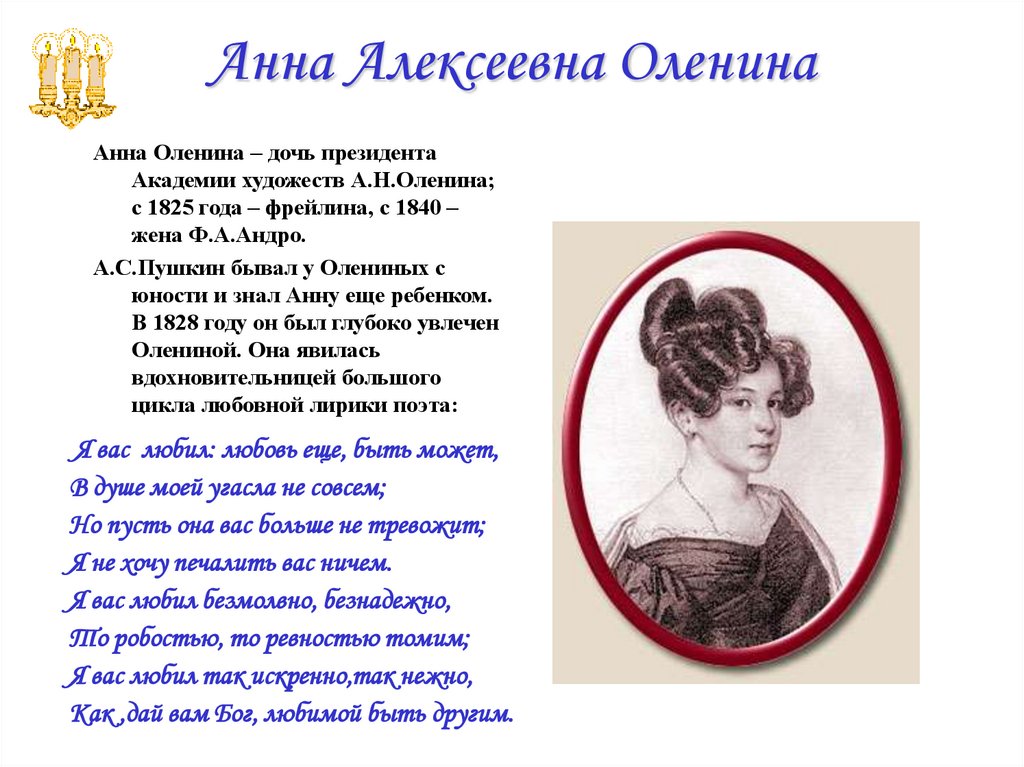 Анна Алексеевна Оленина

Анна Оленина – дочь президента Академии художеств А.Н.Оленина; с 1825 года – фрейлина, с 1840 – жена Ф.А.Андро.

А.С.Пушкин бывал у Олениных с юности и знал Анну еще ребенком. В 1828 году он был глубоко увлечен Олениной. Она явилась вдохновительницей большого цикла любовной лирики поэта:

Я вас любил: любовь еще, быть может,
В душе моей угасла не совсем;
Но пусть она вас больше не тревожит;
Я не хочу печалить вас ничем.
Я вас любил безмолвно, безнадежно,
То робостью, то ревностью томим;
Я вас любил так искренно,так нежно,
Как ,дай вам Бог, любимой быть другим.